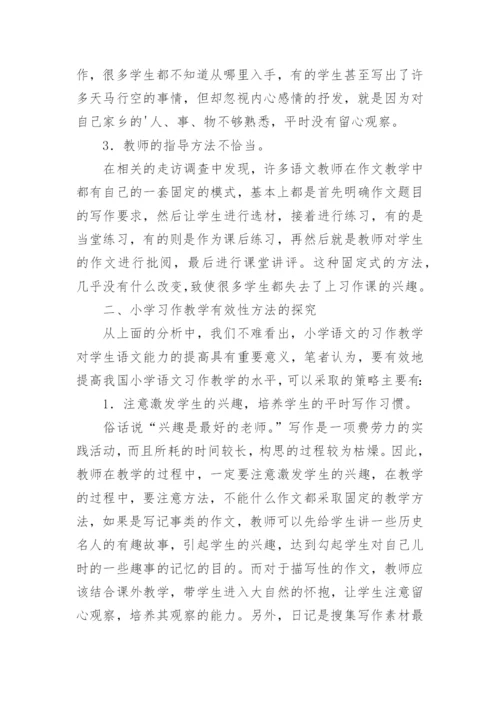 作，很多学生都不知道从哪里入手，有的学生甚至写出了许多天马行空的事情，但却忽视内心感情的抒发，就是因为对自己家乡的'人、事、物不够熟悉，平时没有留心观察。

3．教师的指导方法不恰当。

在相关的走访调查中发现，许多语文教师在作文教学中都有自己的一套固定的模式，基本上都是首先明确作文题目的写作要求，然后让学生进行选材，接着进行练习，有的是当堂练习，有的则是作为课后练习，再然后就是教师对学生的作文进行批阅，最后进行课堂讲评。这种固定式的方法，几乎没有什么改变，致使很多学生都失去了上习作课的兴趣。

二、小学习作教学有效性方法的探究

从上面的分析中，我们不难看出，小学语文的习作教学对学生语文能力的提高具有重要意义，笔者认为，要有效地提高我国小学语文习作教学的水平，可以采取的策略主要有：

1．注意激发学生的兴趣，培养学生的平时写作习惯。

俗话说“兴趣是最好的老师。”写作是一项费劳力的实践活动，而且所耗的时间较长，构思的过程较为枯燥。因此，教师在教学的过程中，一定要注意激发学生的兴趣，在教学的过程中，要注意方法，不能什么作文都采取固定的教学方法，如果是写记事类的作文，教师可以先给学生讲一些历史名人的有趣故事，引起学生的兴趣，达到勾起学生对自己儿时的一些趣事的记忆的目的。而对于描写性的作文，教师应该结合课外教学，带学生进入大自然的怀抱，让学生注意留心观察，培养其观察的能力。另外，日记是搜集写作素材最